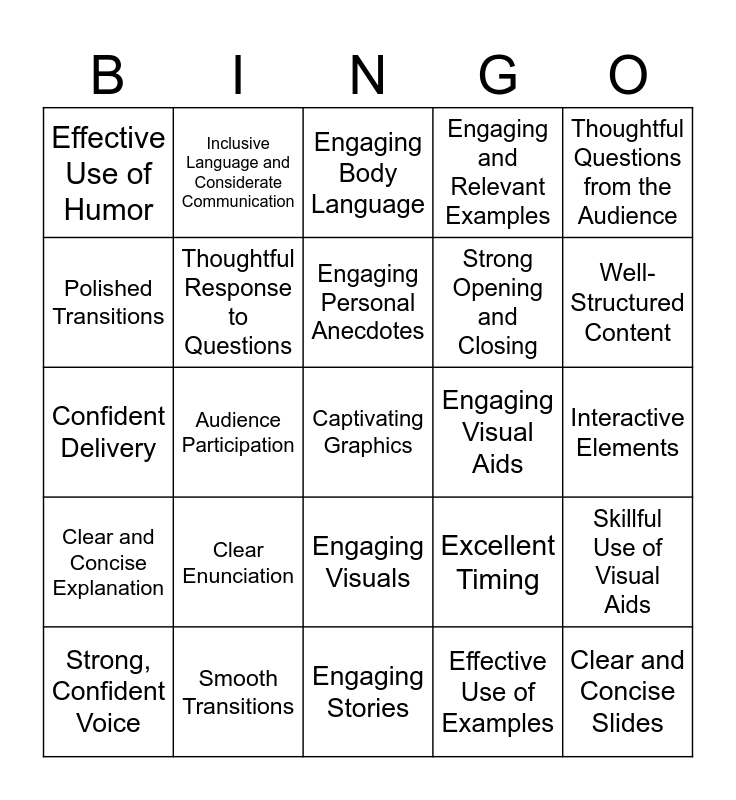 | B | I | N | G | O |
|---|---|---|---|---|
| Effective Use of Humor | Inclusive Language and Considerate Communication | Engaging Body Language | Engaging and Relevant Examples | Thoughtful Questions from the Audience |
| Polished Transitions | Thoughtful Response to Questions | Engaging Personal Anecdotes | Strong Opening and Closing | Well-Structured Content |
| Confident Delivery | Audience Participation | Captivating Graphics | Engaging Visual Aids | Interactive Elements |
| Clear and Concise Explanation | Clear Enunciation | Engaging Visuals | Excellent Timing | Skillful Use of Visual Aids |
| Strong, Confident Voice | Smooth Transitions | Engaging Stories | Effective Use of Examples | Clear and Concise Slides |